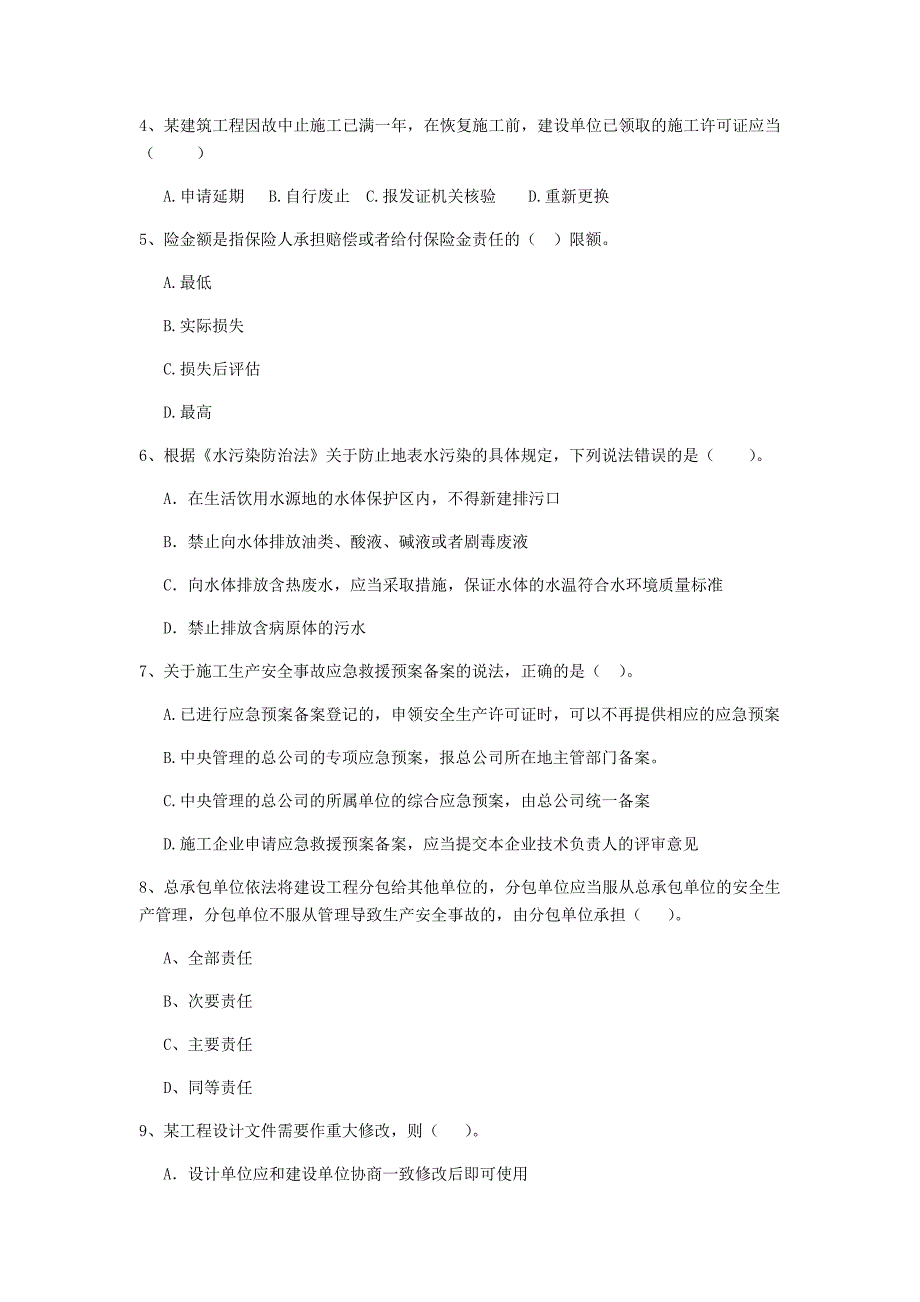 4、某建筑工程因故中止施工已满一年，在恢复施工前，建设单位已领取的施工许可证应当（　　）

A.申请延期　B.自行废止　C.报发证机关核验　D.重新更换

5、险金额是指保险人承担赔偿或者给付保险金责任的（　）限额。

A.最低

B.实际损失

C.损失后评估

D.最高

6、根据《水污染防治法》关于防止地表水污染的具体规定，下列说法错误的是（　　）。

A. 在生活饮用水源地的水体保护区内，不得新建排污口

B. 禁止向水体排放油类、酸液、碱液或者剧毒废液

C. 向水体排放含热废水，应当采取措施，保证水体的水温符合水环境质量标准

D. 禁止排放含病原体的污水

7、关于施工生产安全事故应急救援预案备案的说法，正确的是（　）。

A.已进行应急预案备案登记的，申领安全生产许可证时，可以不再提供相应的应急预案

B.中央管理的总公司的专项应急预案，报总公司所在地主管部门备案。

C.中央管理的总公司的所属单位的综合应急预案，由总公司统一备案

D.施工企业申请应急救援预案备案，应当提交本企业技术负责人的评审意见

8、总承包单位依法将建设工程分包给其他单位的，分包单位应当服从总承包单位的安全生产管理，分包单位不服从管理导致生产安全事故的，由分包单位承担（　　）。

A、全部责任

B、次要责任

C、主要责任

D、同等责任

9、某工程设计文件需要作重大修改，则（　　）。

A. 设计单位应和建设单位协商一致修改后即可使用